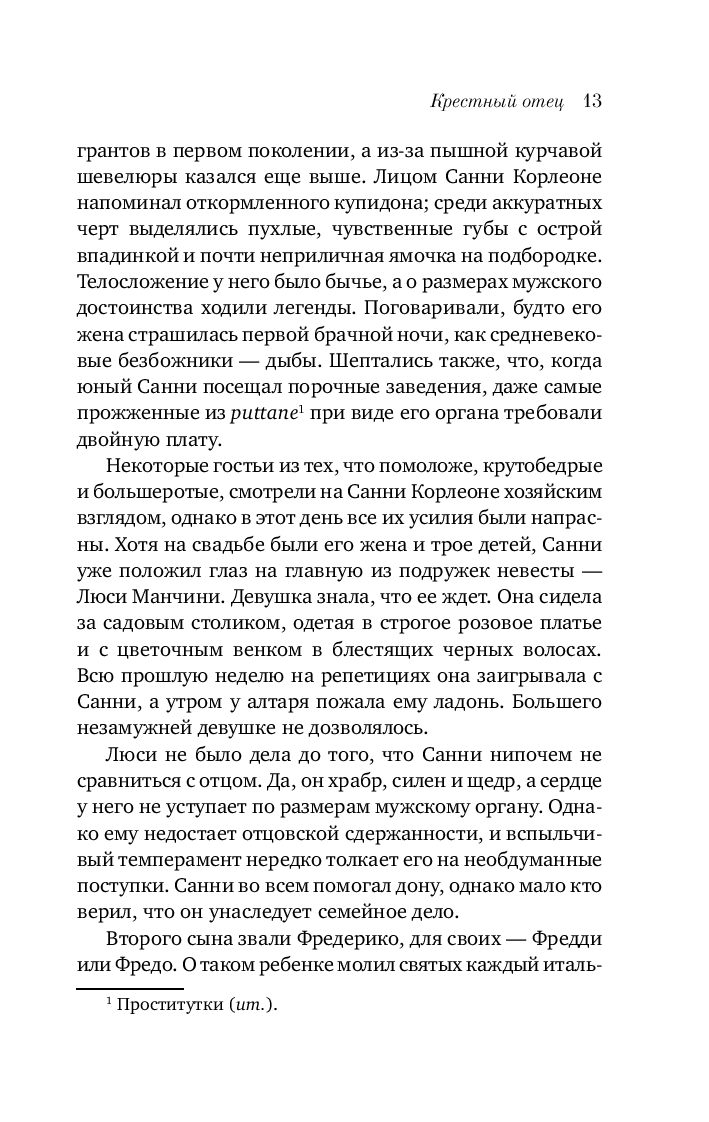 Крестный отец 13

грантов в первом поколении, а из-за пышной курчавой шевелюры казался еще выше. Лицом Санни Корлеоне напоминал откормленного купидона; среди аккуратных черт выделялись пухлые, чувственные губы с острой впадинкой и почти неприличная ямочка на подбородке. Телосложение у него было бычье, а о размерах мужского достоинства ходили легенды. Поговаривали, будто его жена страшилась первой брачной ночи, как средневековые безбожники — дыбы. Шептались также, что, когда юный Санни посещал порочные заведения, даже самые прожженные из puttane$^1$ при виде его органа требовали двойную плату.

Некоторые гостьи из тех, что помоложе, крутобедрые и большеротые, смотрели на Санни Корлеоне хозяйским взглядом, однако в этот день все их усилия были напрасны. Хотя на свадьбе были его жена и трое детей, Санни уже положил глаз на главную из подружек невесты — Люси Манчини. Девушка знала, что ее ждет. Она сидела за садовым столиком, одетая в строгое розовое платье и с цветочным венком в блестящих черных волосах. Всю прошлую неделю на репетициях она заигрывала с Санни, а утром у алтаря пожала ему ладонь. Большего незамужней девушке не дозволялось.

Люси не было дела до того, что Санни нипочем не сравниться с отцом. Да, он храбр, силен и щедр, а сердце у него не уступает по размерам мужскому органу. Однако ему недостает отцовской сдержанности, и вспыльчивый темперамент нередко толкает его на необдуманные поступки. Санни во всем помогал дону, однако мало кто верил, что он унаследует семейное дело.

Второго сына звали Фредерико, для своих — Фредди или Фредо. О таком ребенке молил святых каждый италь-

$^1$ Проститутки (ит.).